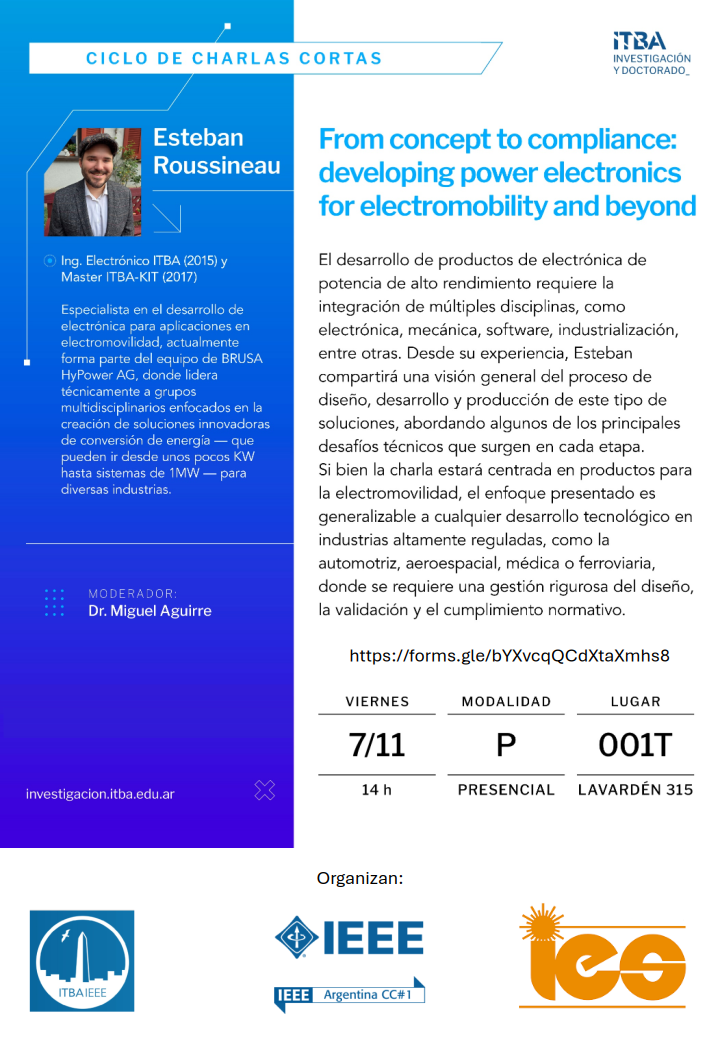 CICLO DE CHARLAS CORTAS

ITBA
INVESTIGACIÓN Y DOCTORADO_

Esteban Roussineau

Ing. Electrónico ITBA (2015) y Master ITBA-KIT (2017)

Especialista en el desarrollo de electrónica para aplicaciones en electromovilidad, actualmente forma parte del equipo de BRUSA HyPower AG, donde lidera técnicamente a grupos multidisciplinarios enfocados en la creación de soluciones innovadoras de conversión de energía — que pueden ir desde unos pocos KW hasta sistemas de 1MW — para diversas industrias.

MODERADOR:
Dr. Miguel Aguirre

investigacion.itba.edu.ar

From concept to compliance: developing power electronics for electromobility and beyond

El desarrollo de productos de electrónica de potencia de alto rendimiento requiere la integración de múltiples disciplinas, como electrónica, mecánica, software, industrialización, entre otras. Desde su experiencia, Esteban compartirá una visión general del proceso de diseño, desarrollo y producción de este tipo de soluciones, abordando algunos de los principales desafíos técnicos que surgen en cada etapa.
Si bien la charla estará centrada en productos para la electromovilidad, el enfoque presentado es generalizable a cualquier desarrollo tecnológico en industrias altamente reguladas, como la automotriz, aeroespacial, médica o ferroviaria, donde se requiere una gestión rigurosa del diseño, la validación y el cumplimiento normativo.

https://forms.gle/bYXvcqQCdXtaXmhs8

| VIERNES | MODALIDAD | LUGAR |
|---|---|---|
| 7/11 | P | 001T |
| 14 h | PRESENCIAL | LAVARDÉN 315 |

Organizan:

ITBA IEEE

IEEE

IEEE Argentina CC#1

ies